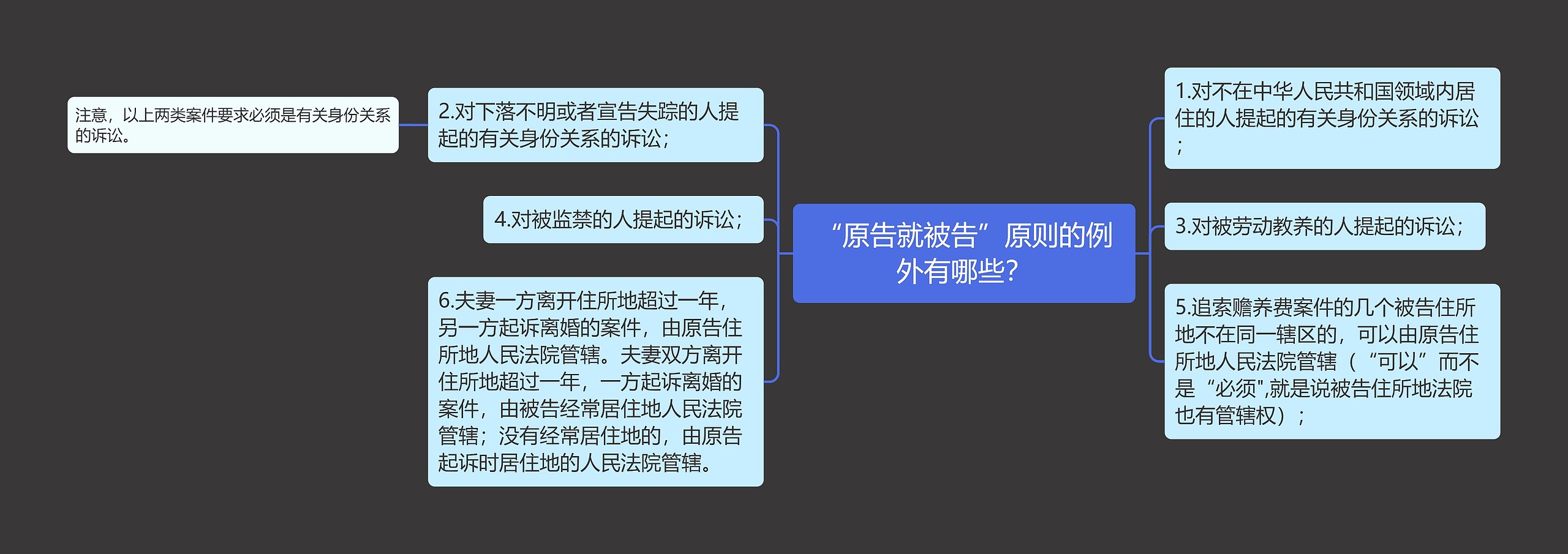 “原告就被告”原则的例外有哪些?

1.对不在中华人民共和国领域内居住的人提起的有关身份关系的诉讼；

3.对被劳动教养的人提起的诉讼；

5.追索赡养费案件的几个被告住所地不在同一辖区的，可以由原告住所地人民法院管辖（“可以”而不是“必须",就是说被告住所地法院也有管辖权）；

2.对下落不明或者宣告失踪的人提起的有关身份关系的诉讼；

注意，以上两类案件要求必须是有关身份关系的诉讼。

4.对被监禁的人提起的诉讼；

6.夫妻一方离开住所地超过一年，另一方起诉离婚的案件，由原告住所地人民法院管辖。夫妻双方离开住所地超过一年，一方起诉离婚的案件，由被告经常居住地人民法院管辖；没有经常居住地的，由原告起诉时居住地的人民法院管辖。